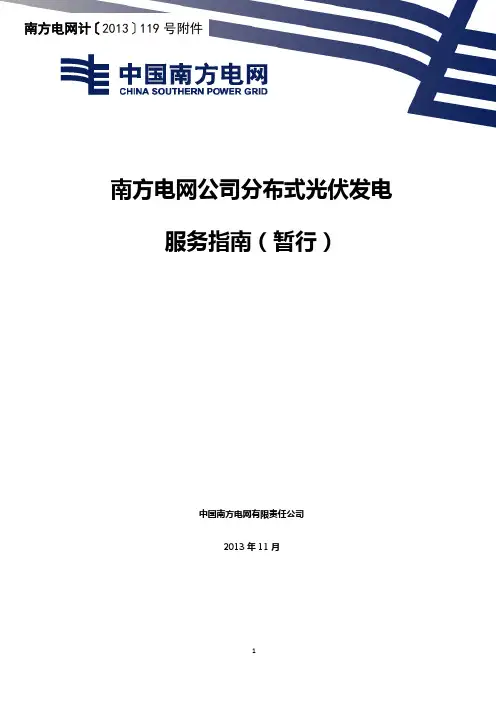 南方电网计〔2013〕119号附件

中国南方电网
CHINA SOUTHERN POWER GRID

南方电网公司分布式光伏发电

服务指南（暂行）

中国南方电网有限责任公司

2013年11月

1